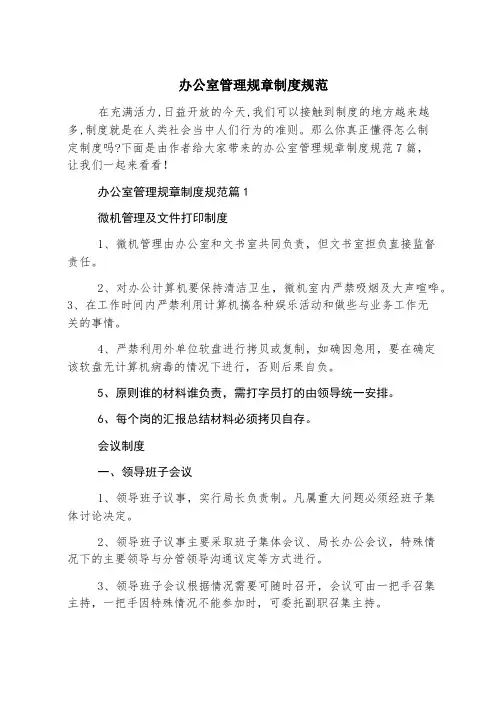 办公室管理规章制度规范

在充满活力，日益开放的今天，我们可以接触到制度的地方越来越多，制度就是在人类社会当中人们行为的准则。那么你真正懂得怎么制定制度吗?下面是由作者给大家带来的办公室管理规章制度规范7篇，让我们一起来看看！

办公室管理规章制度规范篇1

微机管理及文件打印制度

1、微机管理由办公室和文书室共同负责，但文书室担负直接监督责任。

2、对办公计算机要保持清洁卫生，微机室内严禁吸烟及大声喧哗。3、在工作时间内严禁利用计算机搞各种娱乐活动和做些与业务工作无关的事情。

4、严禁利用外单位软盘进行拷贝或复制，如确因急用，要在确定该软盘无计算机病毒的情况下进行，否则后果自负。

5、原则谁的材料谁负责，需打字员打的由领导统一安排。

6、每个岗的汇报总结材料必须拷贝自存。

会议制度

一、领导班子会议

1、领导班子议事，实行局长负责制。凡属重大问题必须经班子集体讨论决定。

2、领导班子议事主要采取班子集体会议、局长办公会议，特殊情况下的主要领导与分管领导沟通议定等方式进行。

3、领导班子会议根据情况需要可随时召开，会议可由一把手召集主持，一把手因特殊情况不能参加时，可委托副职召集主持。